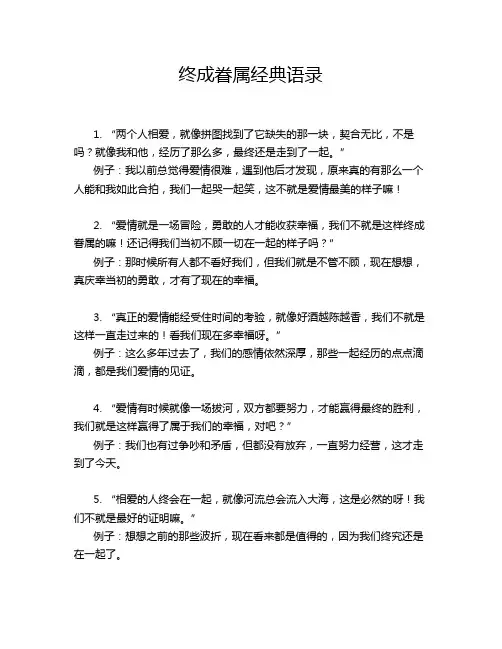 终成眷属经典语录

1. “两个人相爱，就像拼图找到了它缺失的那一块，契合无比，不是吗？就像我和他，经历了那么多，最终还是走到了一起。”

例子：我以前总觉得爱情很难，遇到他后才发现，原来真的有那么一个人能和我如此合拍，我们一起哭一起笑，这不就是爱情最美的样子嘛！

2. “爱情就是一场冒险，勇敢的人才能收获幸福，我们不就是这样终成眷属的嘛！还记得我们当初不顾一切在一起的样子吗？”

例子：那时候所有人都不看好我们，但我们就是不管不顾，现在想想，真庆幸当初的勇敢，才有了现在的幸福。

3. “真正的爱情能经受住时间的考验，就像好酒越陈越香，我们不就是这样一直走过来的！看我们现在多幸福呀。”

例子：这么多年过去了，我们的感情依然深厚，那些一起经历的点点滴滴，都是我们爱情的见证。

4. “爱情有时候就像一场拔河，双方都要努力，才能赢得最终的胜利，我们就是这样赢得了属于我们的幸福，对吧？”

例子：我们也有过争吵和矛盾，但都没有放弃，一直努力经营，这才走到了今天。

5. “相爱的人终会在一起，就像河流总会流入大海，这是必然的呀！我们不就是最好的证明嘛。”

例子：想想之前的那些波折，现在看来都是值得的，因为我们终究还是在一起了。